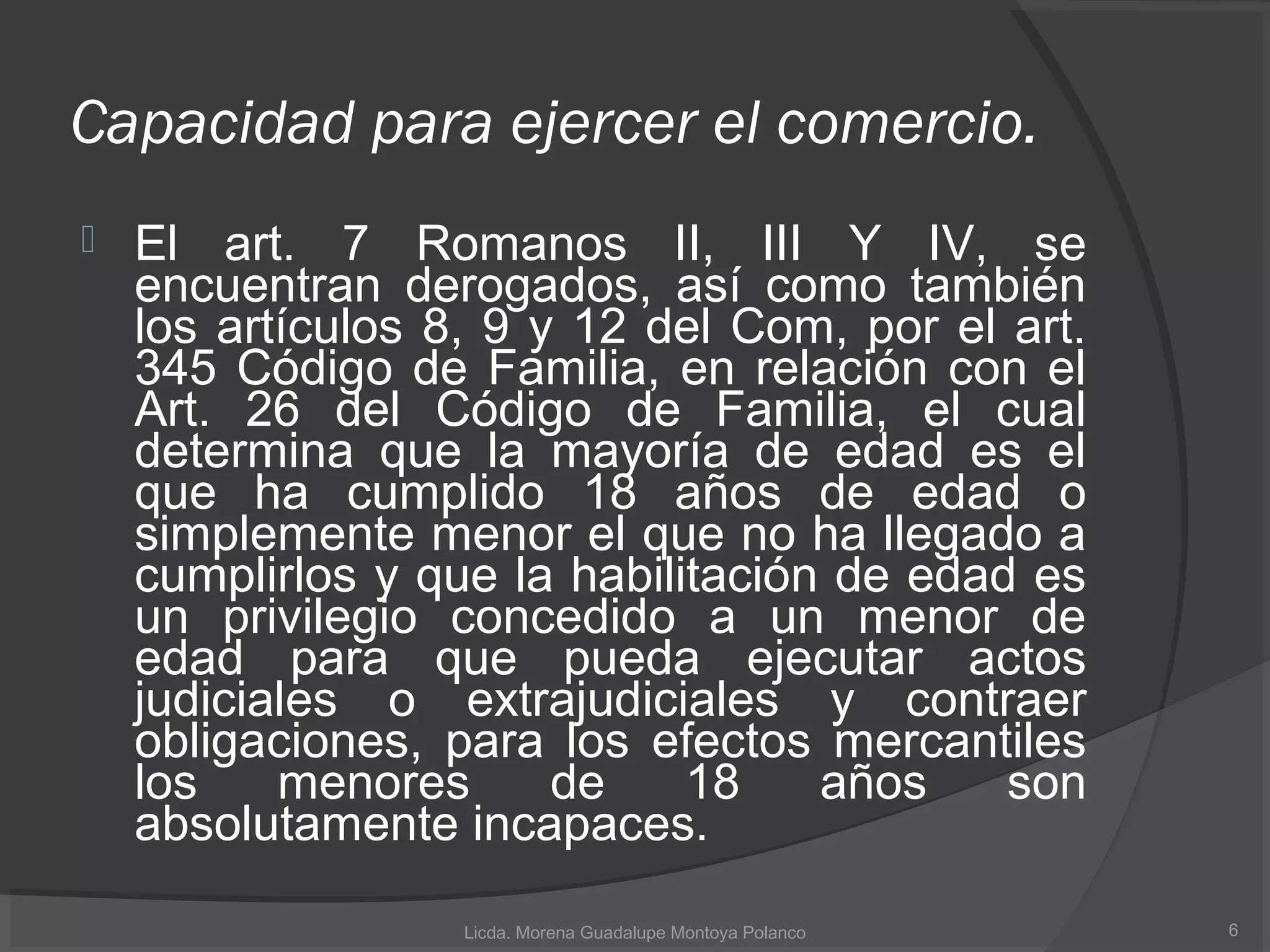 Capacidad para ejercer el comercio.

El art. 7 Romanos II, III Y IV, se encuentran derogados, así como también los artículos 8, 9 y 12 del Com, por el art. 345 Código de Familia, en relación con el Art. 26 del Código de Familia, el cual determina que la mayoría de edad es el que ha cumplido 18 años de edad o simplemente menor el que no ha llegado a cumplirlos y que la habilitación de edad es un privilegio concedido a un menor de edad para que pueda ejecutar actos judiciales o extrajudiciales y contraer obligaciones, para los efectos mercantiles los menores de 18 años son absolutamente incapaces.

Licda. Morena Guadalupe Montoya Polanco

6